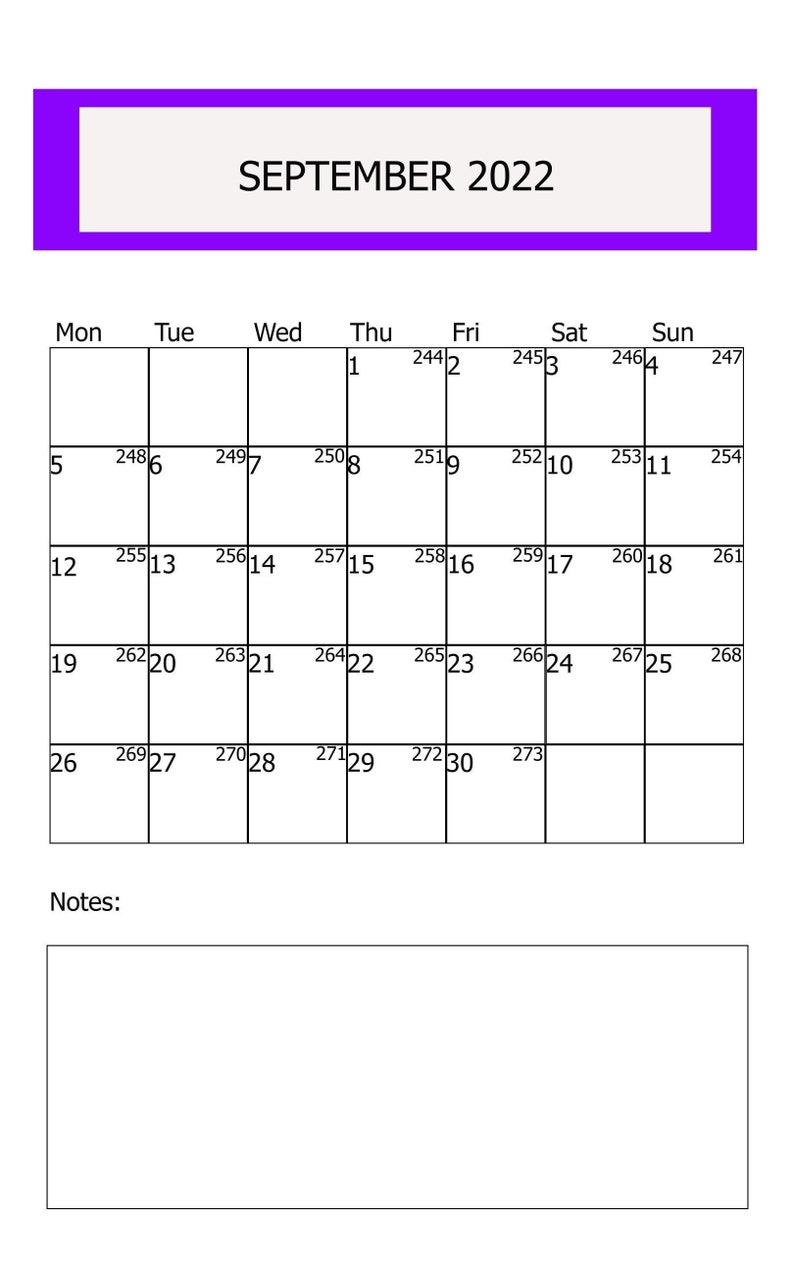 SEPTEMBER 2022

| Mon | Tue | Wed | Thu | Fri | Sat | Sun |
|---|---|---|---|---|---|---|
| | | | 1 244 | 2 245 | 3 246 | 4 247 |
| 5 248 | 6 249 | 7 250 | 8 251 | 9 252 | 10 253 | 11 254 |
| 12 255 | 13 256 | 14 257 | 15 258 | 16 259 | 17 260 | 18 261 |
| 19 262 | 20 263 | 21 264 | 22 265 | 23 266 | 24 267 | 25 268 |
| 26 269 | 27 270 | 28 271 | 29 272 | 30 273 | | |

Notes: